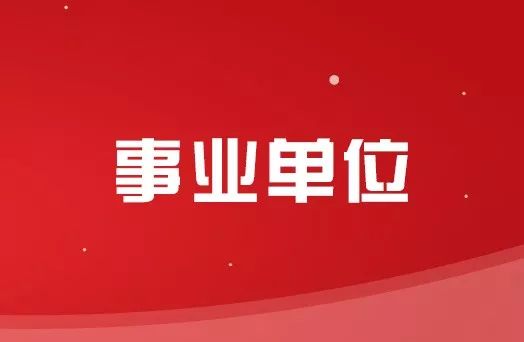 事业单位